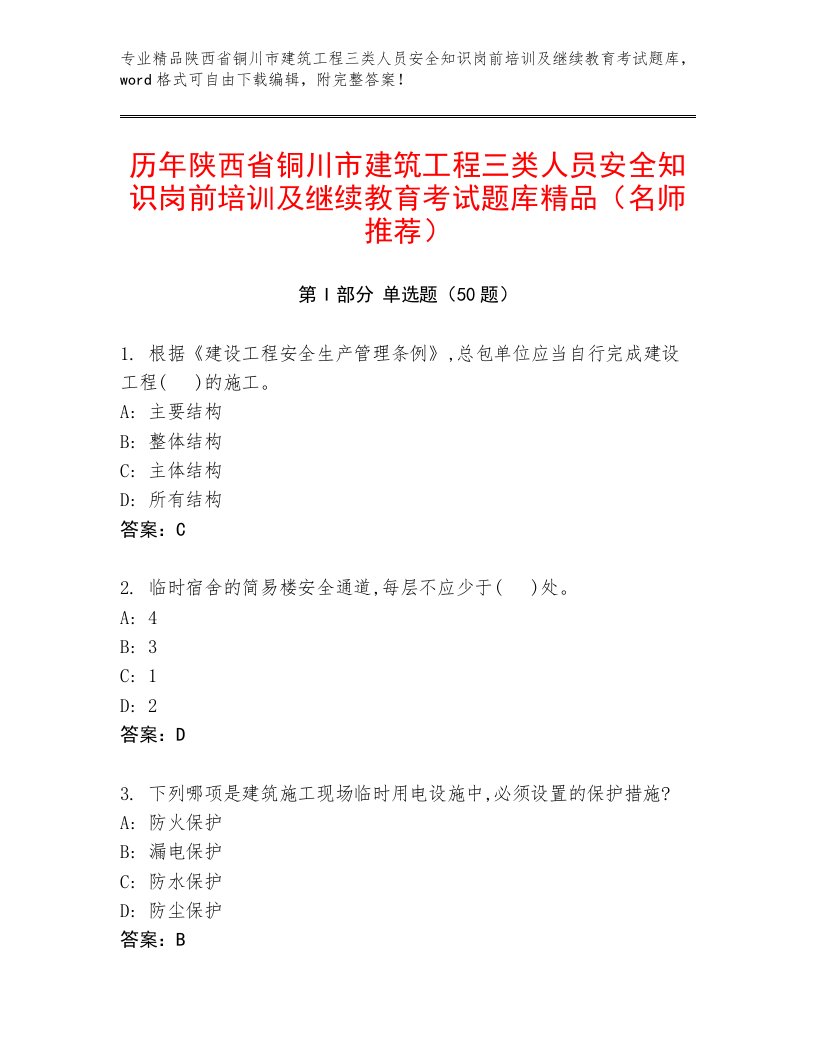 专业精品陕西省铜川市建筑工程三类人员安全知识岗前培训及继续教育考试题库，word 格式可自由下载编辑，附完整答案！

历年陕西省铜川市建筑工程三类人员安全知识岗前培训及继续教育考试题库精品（名师推荐）

第 I 部分 单选题（50 题）

1. 根据《建设工程安全生产管理条例》,总包单位应当自行完成建设工程(    )的施工。
A: 主要结构
B: 整体结构
C: 主体结构
D: 所有结构
答案：C

2. 临时宿舍的简易楼安全通道,每层不应少于(    )处。
A: 4
B: 3
C: 1
D: 2
答案：D

3. 下列哪项是建筑施工现场临时用电设施中,必须设置的保护措施?
A: 防火保护
B: 漏电保护
C: 防水保护
D: 防尘保护
答案：B